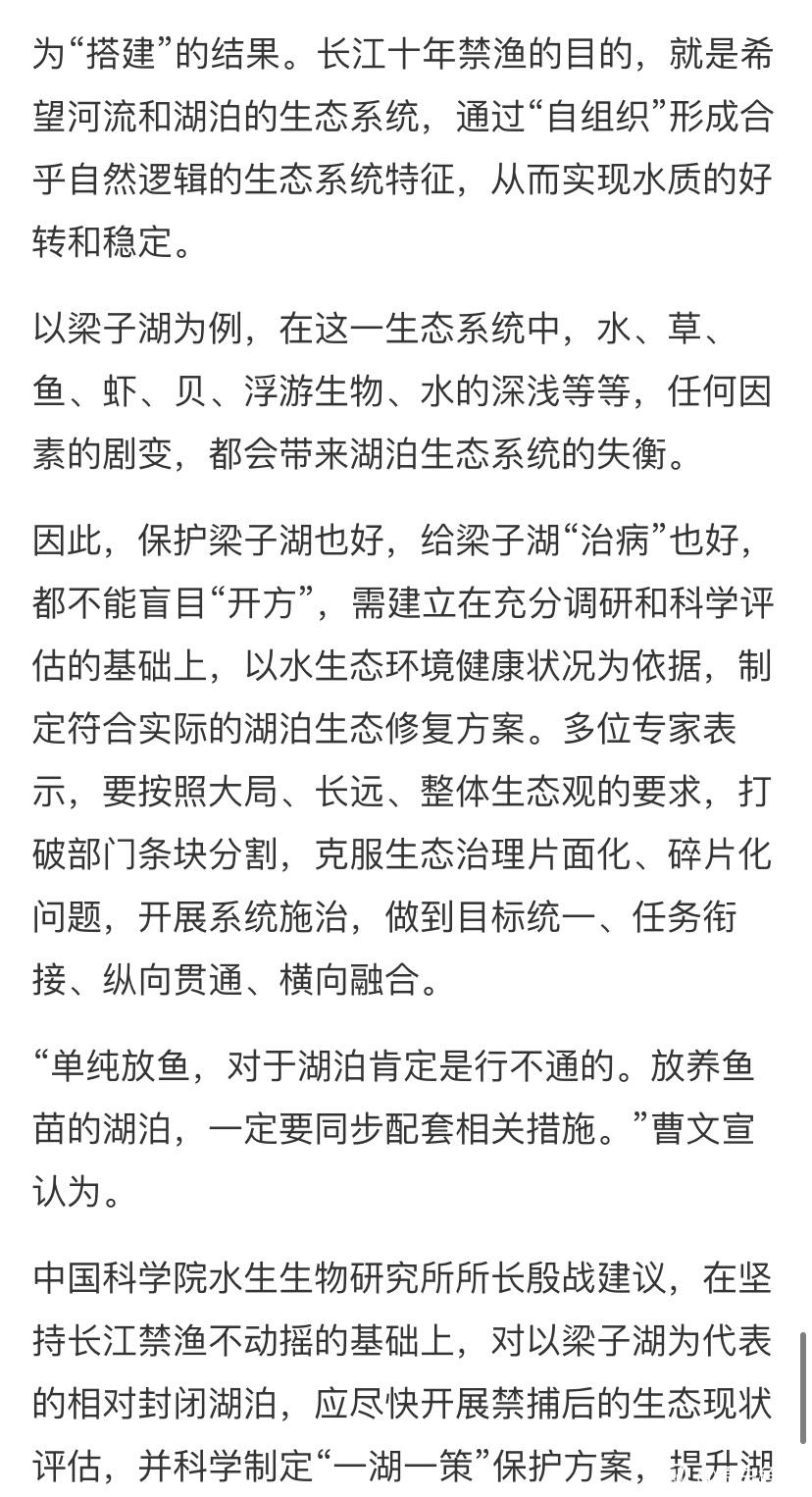 为“搭建”的结果。长江十年禁渔的目的，就是希望河流和湖泊的生态系统，通过“自组织”形成合乎自然逻辑的生态系统特征，从而实现水质的好转和稳定。

以梁子湖为例，在这一生态系统中，水、草、鱼、虾、贝、浮游生物、水的深浅等等，任何因素的剧变，都会带来湖泊生态系统的失衡。

因此，保护梁子湖也好，给梁子湖“治病”也好，都不能盲目“开方”，需建立在充分调研和科学评估的基础上，以水生态环境健康状况为依据，制定符合实际的湖泊生态修复方案。多位专家表示，要按照大局、长远、整体生态观的要求，打破部门条块分割，克服生态治理片面化、碎片化问题，开展系统施治，做到目标统一、任务衔接、纵向贯通、横向融合。

“单纯放鱼，对于湖泊肯定是行不通的。放养鱼苗的湖泊，一定要同步配套相关措施。”曹文宣认为。

中国科学院水生生物研究所所长殷战建议，在坚持长江禁渔不动摇的基础上，对以梁子湖为代表的相对封闭湖泊，应尽快开展禁捕后的生态现状评估，并科学制定“一湖一策”保护方案，提升湖